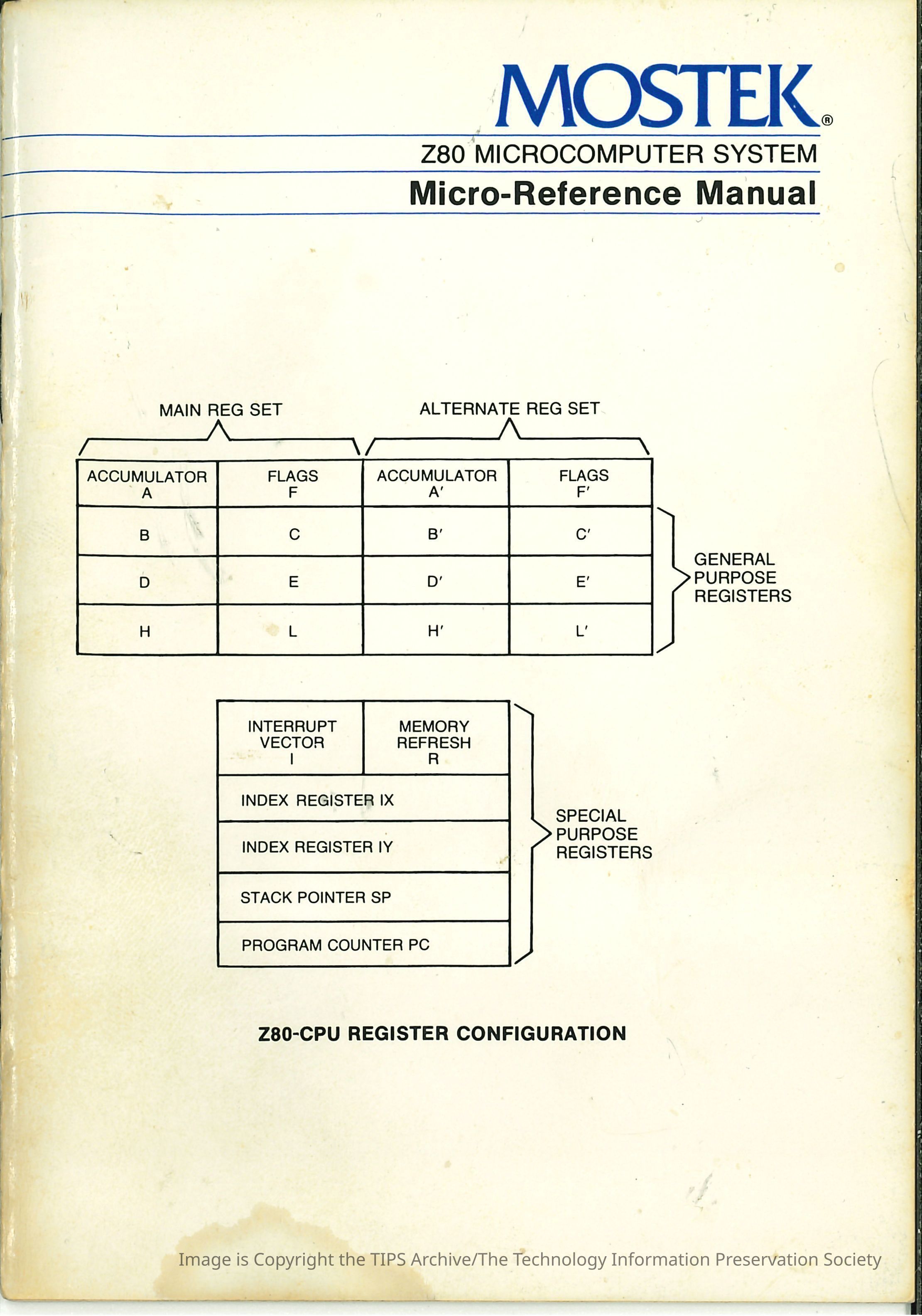 MOSTEK®

Z80 MICROCOMPUTER SYSTEM

Micro-Reference Manual

MAIN REG SET

ALTERNATE REG SET

| ACCUMULATOR A | FLAGS F | ACCUMULATOR A′ | FLAGS F′ |
|---|---|---|---|
| B | C | B′ | C′ |
| D | E | D′ | E′ |
| H | L | H′ | L′ |

GENERAL PURPOSE REGISTERS

| INTERRUPT VECTOR I | MEMORY REFRESH R |
|---|---|
| INDEX REGISTER IX | |
| INDEX REGISTER IY | |
| STACK POINTER SP | |
| PROGRAM COUNTER PC | |

SPECIAL PURPOSE REGISTERS

Z80-CPU REGISTER CONFIGURATION

Image is Copyright the TIPS Archive/The Technology Information Preservation Society